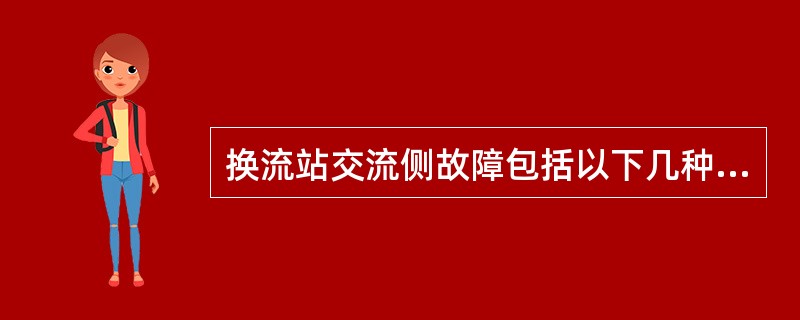 换流站交流侧故障包括以下几种...